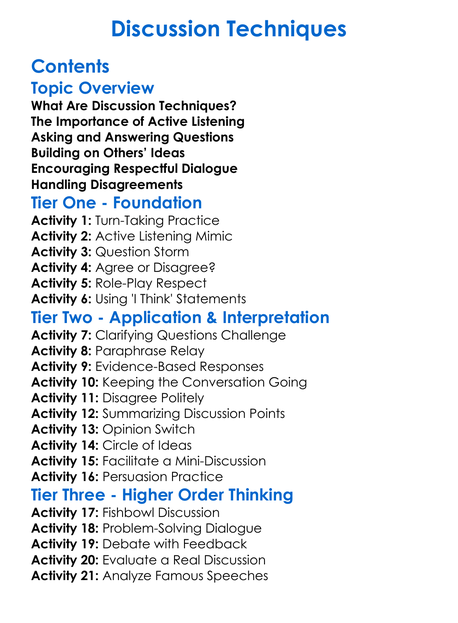 Discussion Techniques

Contents

Topic Overview

What Are Discussion Techniques?
The Importance of Active Listening
Asking and Answering Questions
Building on Others' Ideas
Encouraging Respectful Dialogue
Handling Disagreements

Tier One - Foundation

Activity 1: Turn-Taking Practice
Activity 2: Active Listening Mimic
Activity 3: Question Storm
Activity 4: Agree or Disagree?
Activity 5: Role-Play Respect
Activity 6: Using 'I Think' Statements

Tier Two - Application & Interpretation

Activity 7: Clarifying Questions Challenge
Activity 8: Paraphrase Relay
Activity 9: Evidence-Based Responses
Activity 10: Keeping the Conversation Going
Activity 11: Disagree Politely
Activity 12: Summarizing Discussion Points
Activity 13: Opinion Switch
Activity 14: Circle of Ideas
Activity 15: Facilitate a Mini-Discussion
Activity 16: Persuasion Practice

Tier Three - Higher Order Thinking

Activity 17: Fishbowl Discussion
Activity 18: Problem-Solving Dialogue
Activity 19: Debate with Feedback
Activity 20: Evaluate a Real Discussion
Activity 21: Analyze Famous Speeches